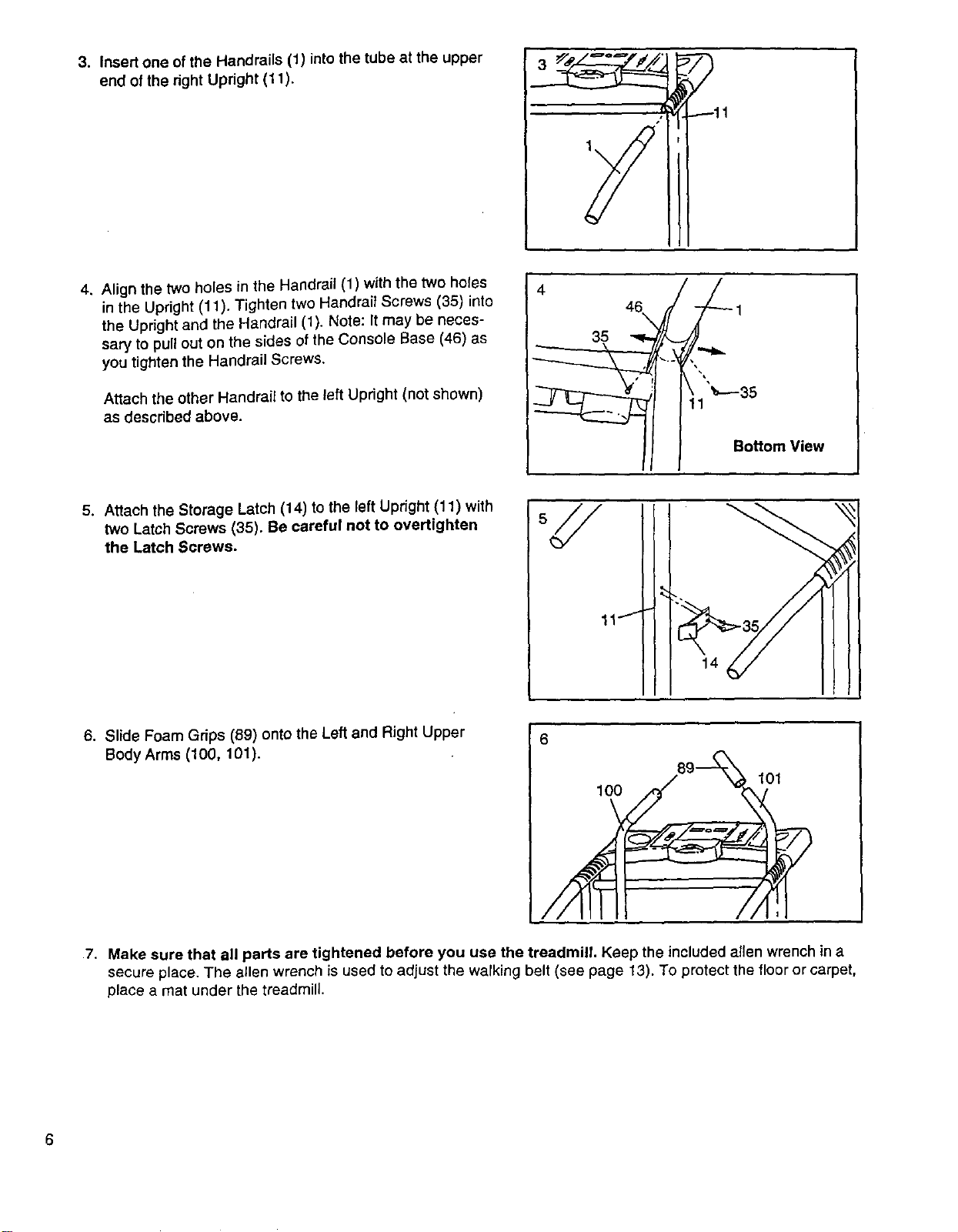 3. Insert one of the Handrails (1) into the tube at the upper end of the right Upright (11).

3

11

1

4. Align the two holes in the Handrail (1) with the two holes in the Upright (11). Tighten two Handrail Screws (35) into the Upright and the Handrail (1). Note: It may be necessary to pull out on the sides of the Console Base (46) as you tighten the Handrail Screws.

Attach the other Handrail to the left Upright (not shown) as described above.

4

46

1

35

11

35

Bottom View

5. Attach the Storage Latch (14) to the left Upright (11) with two Latch Screws (35). Be careful not to overtighten the Latch Screws.

5

11

35

14

6. Slide Foam Grips (89) onto the Left and Right Upper Body Arms (100, 101).

6

89

100

101

7. Make sure that all parts are tightened before you use the treadmill. Keep the included allen wrench in a secure place. The allen wrench is used to adjust the walking belt (see page 13). To protect the floor or carpet, place a mat under the treadmill.

6